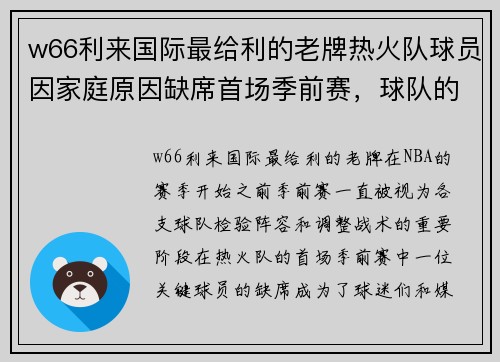 w66利来国际最给利的老牌热火队球员因家庭原因缺席首场季前赛，球队的

w66利来国际最给利的老牌在NBA的赛季开始之前季前赛一直被视为各支球队检验阵容和调整战术的重要阶段在热火队的首场季前赛中一位关键球员的缺席成为了球迷们和媒